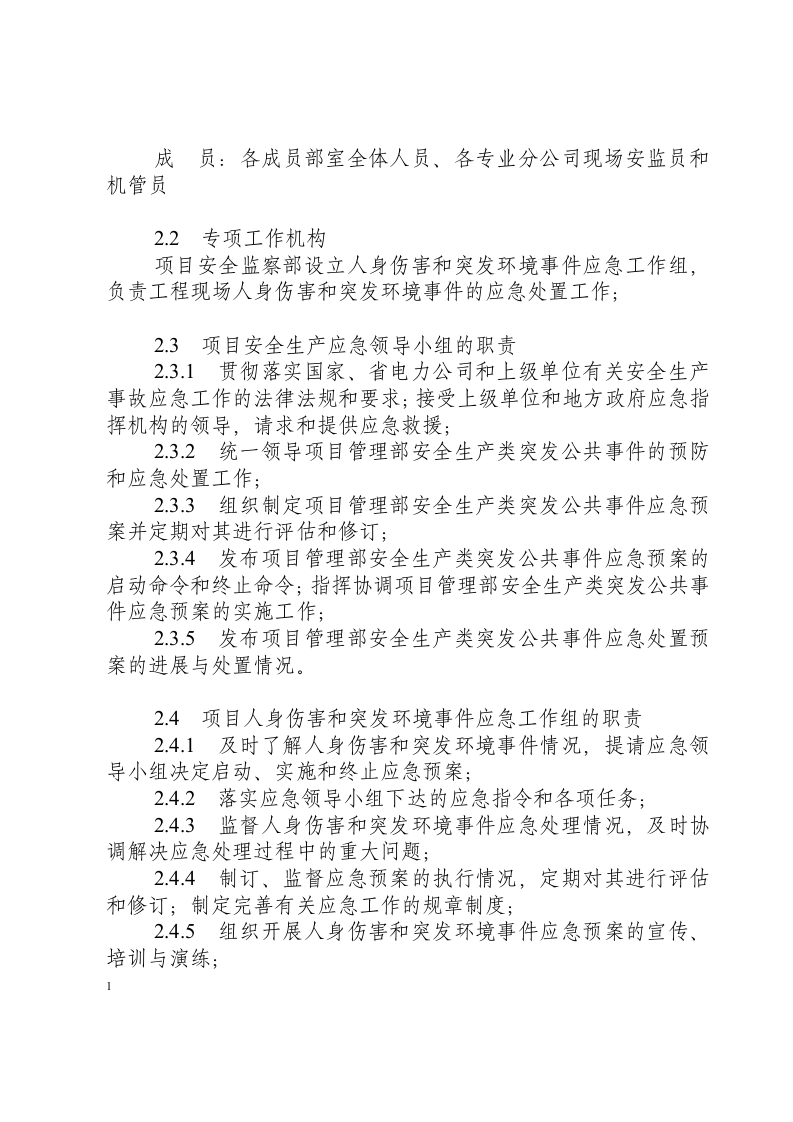 成 员：各成员部室全体人员、各专业分公司现场安监员和机管员

2.2 专项工作机构

项目安全监察部设立人身伤害和突发环境事件应急工作组，负责工程现场人身伤害和突发环境事件的应急处置工作；

2.3 项目安全生产应急领导小组的职责

2.3.1 贯彻落实国家、省电力公司和上级单位有关安全生产事故应急工作的法律法规和要求；接受上级单位和地方政府应急指挥机构的领导，请求和提供应急救援；

2.3.2 统一领导项目管理部安全生产类突发公共事件的预防和应急处置工作；

2.3.3 组织制定项目管理部安全生产类突发公共事件应急预案并定期对其进行评估和修订；

2.3.4 发布项目管理部安全生产类突发公共事件应急预案的启动命令和终止命令；指挥协调项目管理部安全生产类突发公共事件应急预案的实施工作；

2.3.5 发布项目管理部安全生产类突发公共事件应急处置预案的进展与处置情况。

2.4 项目人身伤害和突发环境事件应急工作组的职责

2.4.1 及时了解人身伤害和突发环境事件情况，提请应急领导小组决定启动、实施和终止应急预案；

2.4.2 落实应急领导小组下达的应急指令和各项任务；

2.4.3 监督人身伤害和突发环境事件应急处理情况，及时协调解决应急处理过程中的重大问题；

2.4.4 制订、监督应急预案的执行情况，定期对其进行评估和修订；制定完善有关应急工作的规章制度；

2.4.5 组织开展人身伤害和突发环境事件应急预案的宣传、培训与演练；

1